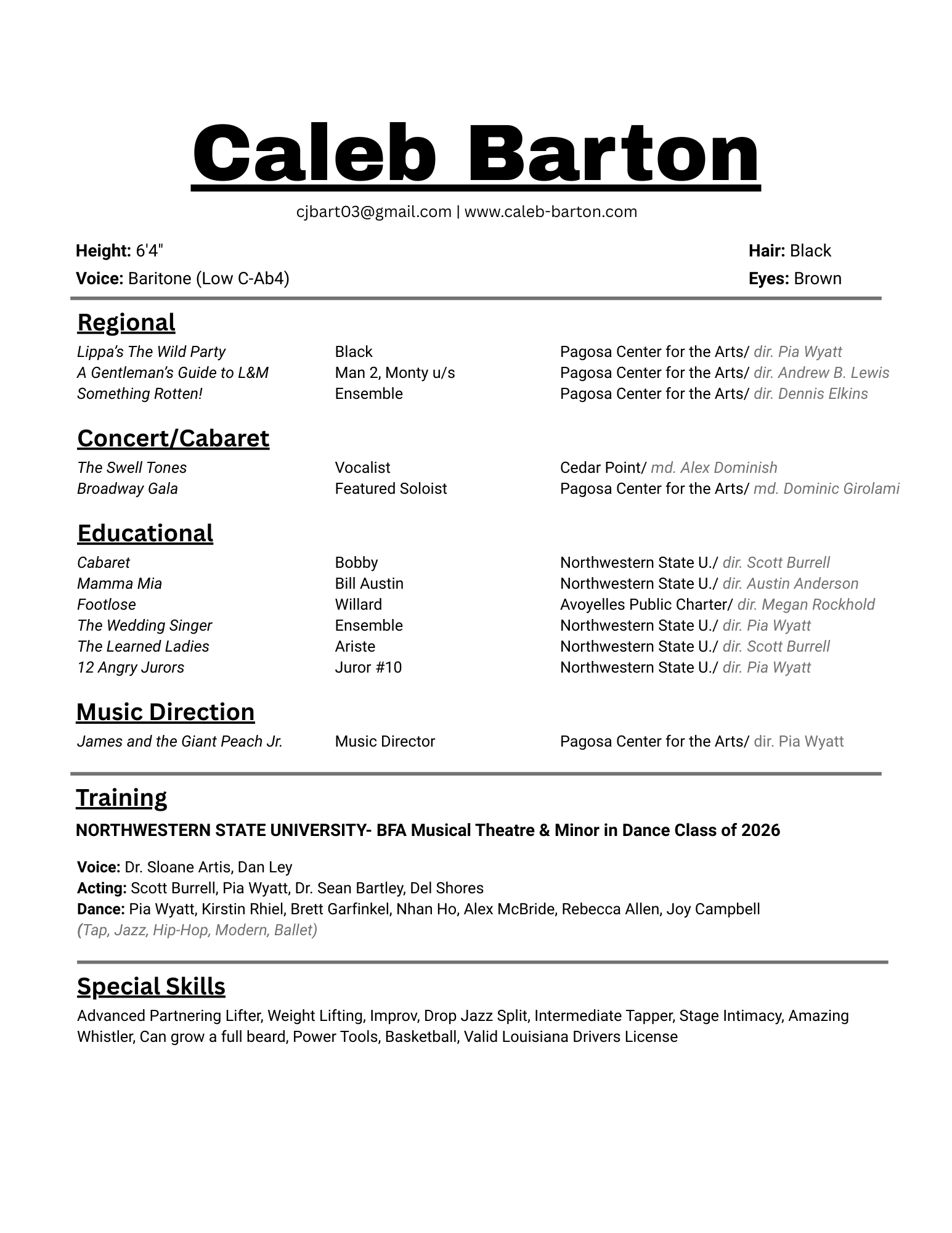 Caleb Barton

cjbart03@gmail.com | www.caleb-barton.com

Height: 6'4"
Voice: Baritone (Low C-Ab4)

Hair: Black
Eyes: Brown

Regional

| | | |
|---|---|---|
| Lippa's The Wild Party | Black | Pagosa Center for the Arts/ dir. Pia Wyatt |
| A Gentleman's Guide to L&M | Man 2, Monty u/s | Pagosa Center for the Arts/ dir. Andrew B. Lewis |
| Something Rotten! | Ensemble | Pagosa Center for the Arts/ dir. Dennis Elkins |

Concert/Cabaret

| | | |
|---|---|---|
| The Swell Tones | Vocalist | Cedar Point/ md. Alex Dominish |
| Broadway Gala | Featured Soloist | Pagosa Center for the Arts/ md. Dominic Girolami |

Educational

| | | |
|---|---|---|
| Cabaret | Bobby | Northwestern State U./ dir. Scott Burrell |
| Mamma Mia | Bill Austin | Northwestern State U./ dir. Austin Anderson |
| Footlose | Willard | Avoyelles Public Charter/ dir. Megan Rockhold |
| The Wedding Singer | Ensemble | Northwestern State U./ dir. Pia Wyatt |
| The Learned Ladies | Ariste | Northwestern State U./ dir. Scott Burrell |
| 12 Angry Jurors | Juror #10 | Northwestern State U./ dir. Pia Wyatt |

Music Direction

| | | |
|---|---|---|
| James and the Giant Peach Jr. | Music Director | Pagosa Center for the Arts/ dir. Pia Wyatt |

Training

NORTHWESTERN STATE UNIVERSITY- BFA Musical Theatre & Minor in Dance Class of 2026

Voice: Dr. Sloane Artis, Dan Ley
Acting: Scott Burrell, Pia Wyatt, Dr. Sean Bartley, Del Shores
Dance: Pia Wyatt, Kirstin Rhiel, Brett Garfinkel, Nhan Ho, Alex McBride, Rebecca Allen, Joy Campbell
(Tap, Jazz, Hip-Hop, Modern, Ballet)

Special Skills

Advanced Partnering Lifter, Weight Lifting, Improv, Drop Jazz Split, Intermediate Tapper, Stage Intimacy, Amazing Whistler, Can grow a full beard, Power Tools, Basketball, Valid Louisiana Drivers License